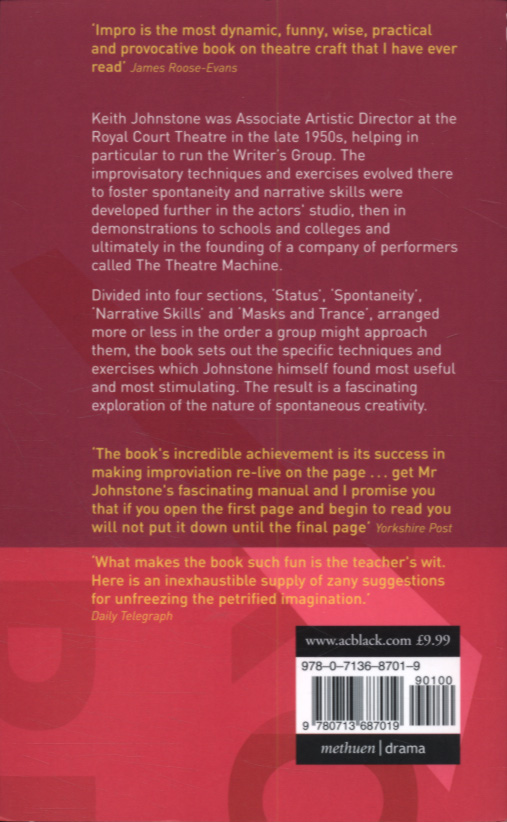 'Impro is the most dynamic, funny, wise, practical and provocative book on theatre craft that I have ever read' James Roose-Evans

Keith Johnstone was Associate Artistic Director at the Royal Court Theatre in the late 1950s, helping in particular to run the Writer's Group. The improvisatory techniques and exercises evolved there to foster spontaneity and narrative skills were developed further in the actors' studio, then in demonstrations to schools and colleges and ultimately in the founding of a company of performers called The Theatre Machine.

Divided into four sections, 'Status', 'Spontaneity', 'Narrative Skills' and 'Masks and Trance', arranged more or less in the order a group might approach them, the book sets out the specific techniques and exercises which Johnstone himself found most useful and most stimulating. The result is a fascinating exploration of the nature of spontaneous creativity.

'The book's incredible achievement is its success in making improviation re-live on the page . . . get Mr Johnstone's fascinating manual and I promise you that if you open the first page and begin to read you will not put it down until the final page' Yorkshire Post

'What makes the book such fun is the teacher's wit. Here is an inexhaustible supply of zany suggestions for unfreezing the petrified imagination.' Daily Telegraph

www.acblack.com £9.99

978-0-7136-8701-9

90100

9 780713 687019

methuen | drama